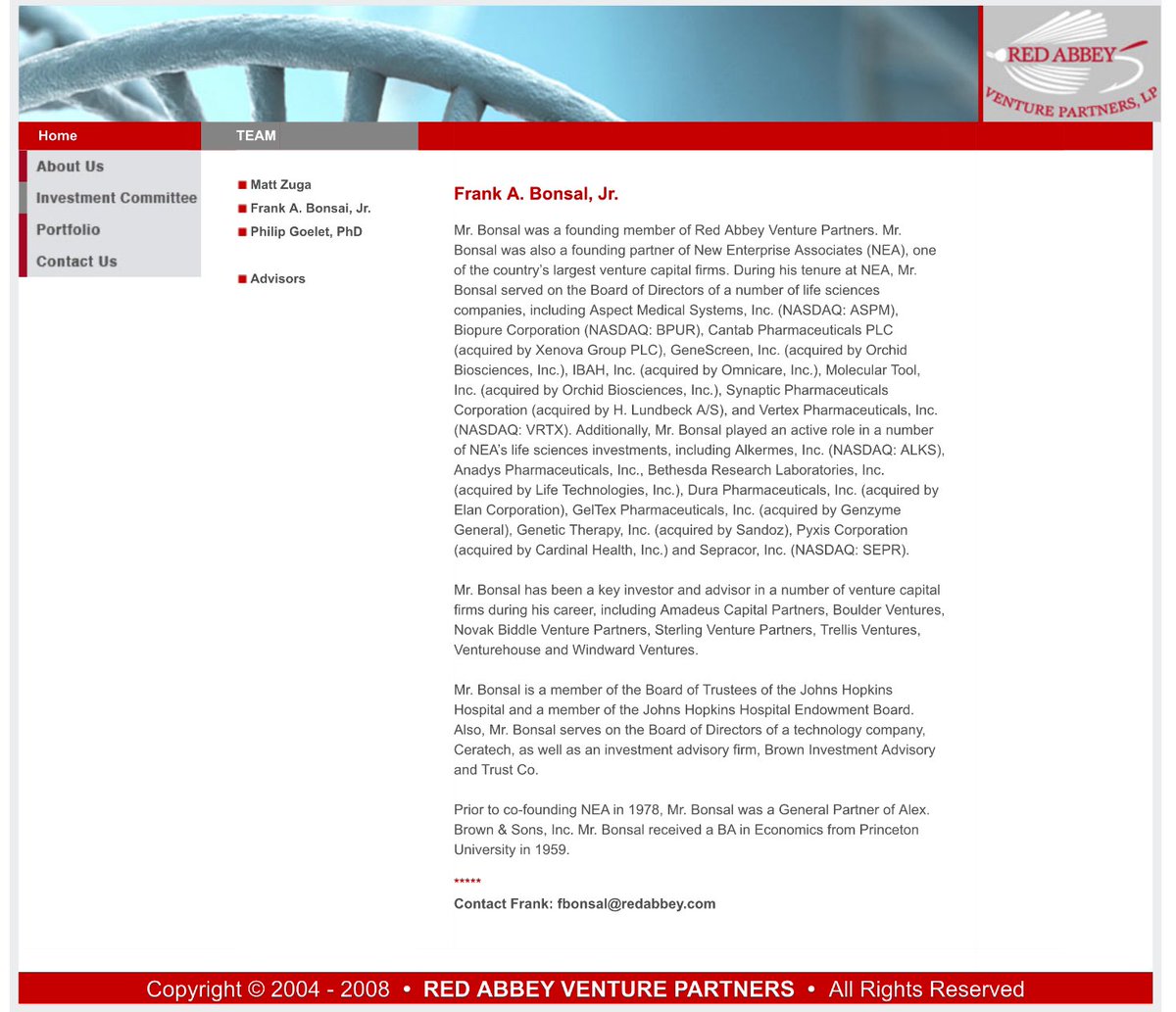 RED ABBEY
VENTURE PARTNERS, LP

Home
TEAM

About Us
Investment Committee
Portfolio
Contact Us

Matt Zuga
Frank A. Bonsai, Jr.
Philip Goelet, PhD

Advisors

Frank A. Bonsal, Jr.

Mr. Bonsal was a founding member of Red Abbey Venture Partners. Mr. Bonsal was also a founding partner of New Enterprise Associates (NEA), one of the country's largest venture capital firms. During his tenure at NEA, Mr. Bonsal served on the Board of Directors of a number of life sciences companies, including Aspect Medical Systems, Inc. (NASDAQ: ASPM), Biopure Corporation (NASDAQ: BPUR), Cantab Pharmaceuticals PLC (acquired by Xenova Group PLC), GeneScreen, Inc. (acquired by Orchid Biosciences, Inc.), IBAH, Inc. (acquired by Omnicare, Inc.), Molecular Tool, Inc. (acquired by Orchid Biosciences, Inc.), Synaptic Pharmaceuticals Corporation (acquired by H. Lundbeck A/S), and Vertex Pharmaceuticals, Inc. (NASDAQ: VRTX). Additionally, Mr. Bonsal played an active role in a number of NEA's life sciences investments, including Alkermes, Inc. (NASDAQ: ALKS), Anadys Pharmaceuticals, Inc., Bethesda Research Laboratories, Inc. (acquired by Life Technologies, Inc.), Dura Pharmaceuticals, Inc. (acquired by Elan Corporation), GelTex Pharmaceuticals, Inc. (acquired by Genzyme General), Genetic Therapy, Inc. (acquired by Sandoz), Pyxis Corporation (acquired by Cardinal Health, Inc.) and Sepracor, Inc. (NASDAQ: SEPR).

Mr. Bonsal has been a key investor and advisor in a number of venture capital firms during his career, including Amadeus Capital Partners, Boulder Ventures, Novak Biddle Venture Partners, Sterling Venture Partners, Trellis Ventures, Venturehouse and Windward Ventures.

Mr. Bonsal is a member of the Board of Trustees of the Johns Hopkins Hospital and a member of the Johns Hopkins Hospital Endowment Board. Also, Mr. Bonsal serves on the Board of Directors of a technology company, Ceratech, as well as an investment advisory firm, Brown Investment Advisory and Trust Co.

Prior to co-founding NEA in 1978, Mr. Bonsal was a General Partner of Alex. Brown & Sons, Inc. Mr. Bonsal received a BA in Economics from Princeton University in 1959.

*****
Contact Frank: fbonsal@redabbey.com

Copyright © 2004 - 2008 • RED ABBEY VENTURE PARTNERS • All Rights Reserved